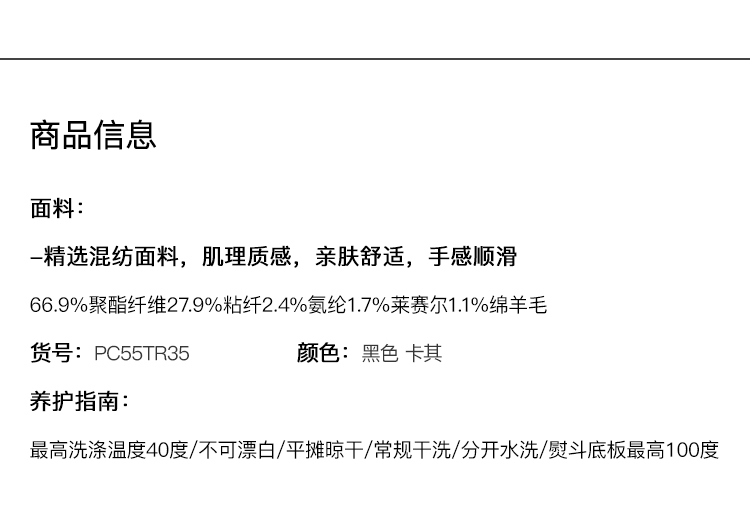 商品信息

面料：

-精选混纺面料，肌理质感，亲肤舒适，手感顺滑

66.9%聚酯纤维27.9%粘纤2.4%氨纶1.7%莱赛尔1.1%绵羊毛

货号：PC55TR35 颜色：黑色 卡其

养护指南：

最高洗涤温度40度/不可漂白/平摊晾干/常规干洗/分开水洗/熨斗底板最高100度